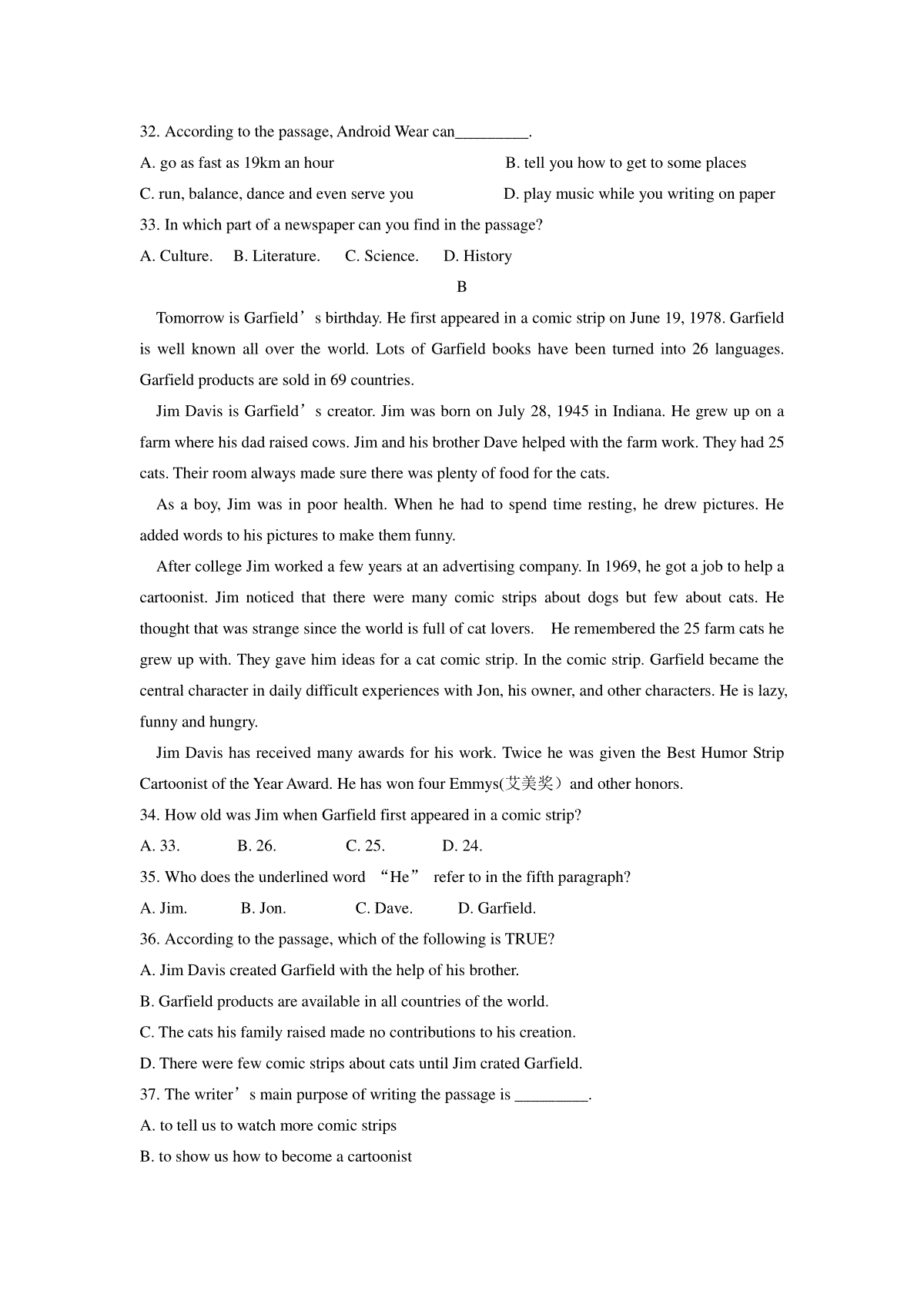 32. According to the passage, Android Wear can_________.

A. go as fast as 19km an hour

B. tell you how to get to some places

C. run, balance, dance and even serve you

D. play music while you writing on paper

33. In which part of a newspaper can you find in the passage?

A. Culture. B. Literature. C. Science. D. History

B

Tomorrow is Garfield’s birthday. He first appeared in a comic strip on June 19, 1978. Garfield is well known all over the world. Lots of Garfield books have been turned into 26 languages. Garfield products are sold in 69 countries.

Jim Davis is Garfield’s creator. Jim was born on July 28, 1945 in Indiana. He grew up on a farm where his dad raised cows. Jim and his brother Dave helped with the farm work. They had 25 cats. Their room always made sure there was plenty of food for the cats.

As a boy, Jim was in poor health. When he had to spend time resting, he drew pictures. He added words to his pictures to make them funny.

After college Jim worked a few years at an advertising company. In 1969, he got a job to help a cartoonist. Jim noticed that there were many comic strips about dogs but few about cats. He thought that was strange since the world is full of cat lovers. He remembered the 25 farm cats he grew up with. They gave him ideas for a cat comic strip. In the comic strip. Garfield became the central character in daily difficult experiences with Jon, his owner, and other characters. He is lazy, funny and hungry.

Jim Davis has received many awards for his work. Twice he was given the Best Humor Strip Cartoonist of the Year Award. He has won four Emmys(艾美奖）and other honors.

34. How old was Jim when Garfield first appeared in a comic strip?

A. 33. B. 26. C. 25. D. 24.

35. Who does the underlined word “He” refer to in the fifth paragraph?

A. Jim. B. Jon. C. Dave. D. Garfield.

36. According to the passage, which of the following is TRUE?

A. Jim Davis created Garfield with the help of his brother.

B. Garfield products are available in all countries of the world.

C. The cats his family raised made no contributions to his creation.

D. There were few comic strips about cats until Jim crated Garfield.

37. The writer’s main purpose of writing the passage is _________.

A. to tell us to watch more comic strips

B. to show us how to become a cartoonist